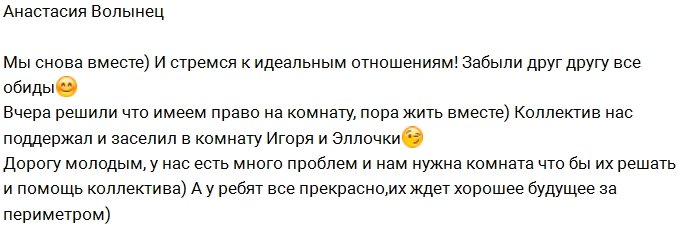 Анастасия Волынец

Мы снова вместе) И стремся к идеальным отношениям! Забыли друг другу все обиды😊
Вчера решили что имеем право на комнату, пора жить вместе) Коллектив нас поддержал и заселил в комнату Игоря и Эллочки😉
Дорогу молодым, у нас есть много проблем и нам нужна комната что бы их решать и помощь коллектива) А у ребят все прекрасно,их ждет хорошее будущее за периметром)